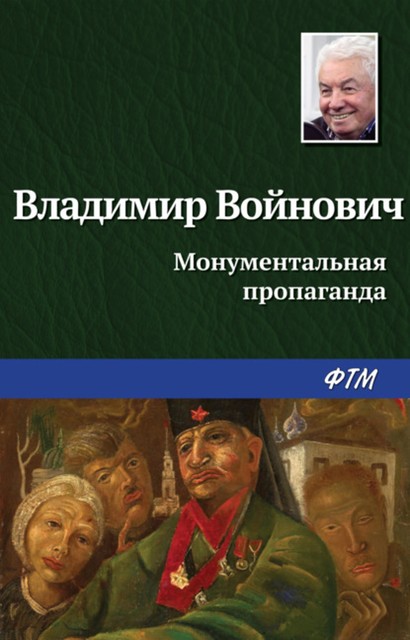 Владимир Войнович

Монументальная пропаганда

ФТМ